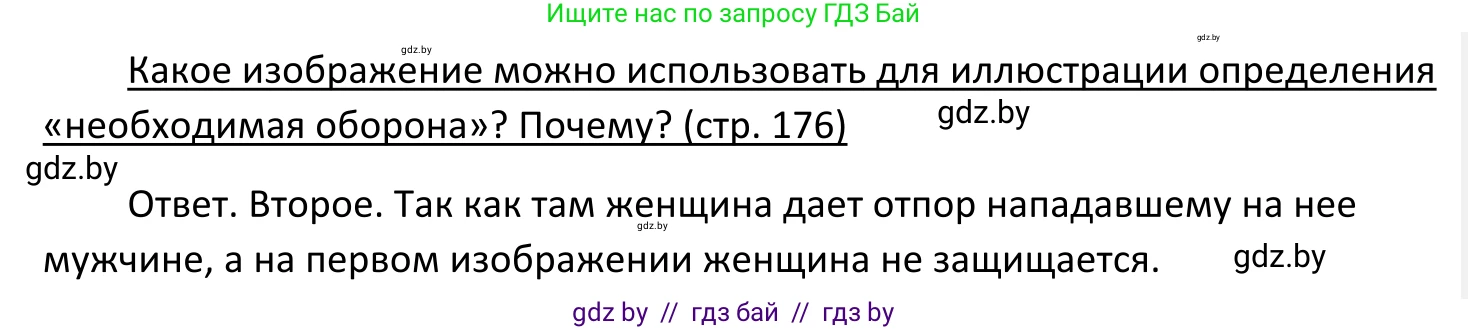 Ищите нас по запросу ГДЗ Бай

gdz.by

gdz.by

Какое изображение можно использовать для иллюстрации определения «необходимая оборона»? Почему? (стр. 176)

gdz.by

gdz.by

Ответ. Второе. Так как там женщина дает отпор нападавшему на нее мужчине, а на первом изображении женщина не защищается.

gdz.by

gdz.by

gdz by // гдз бай // гдз by